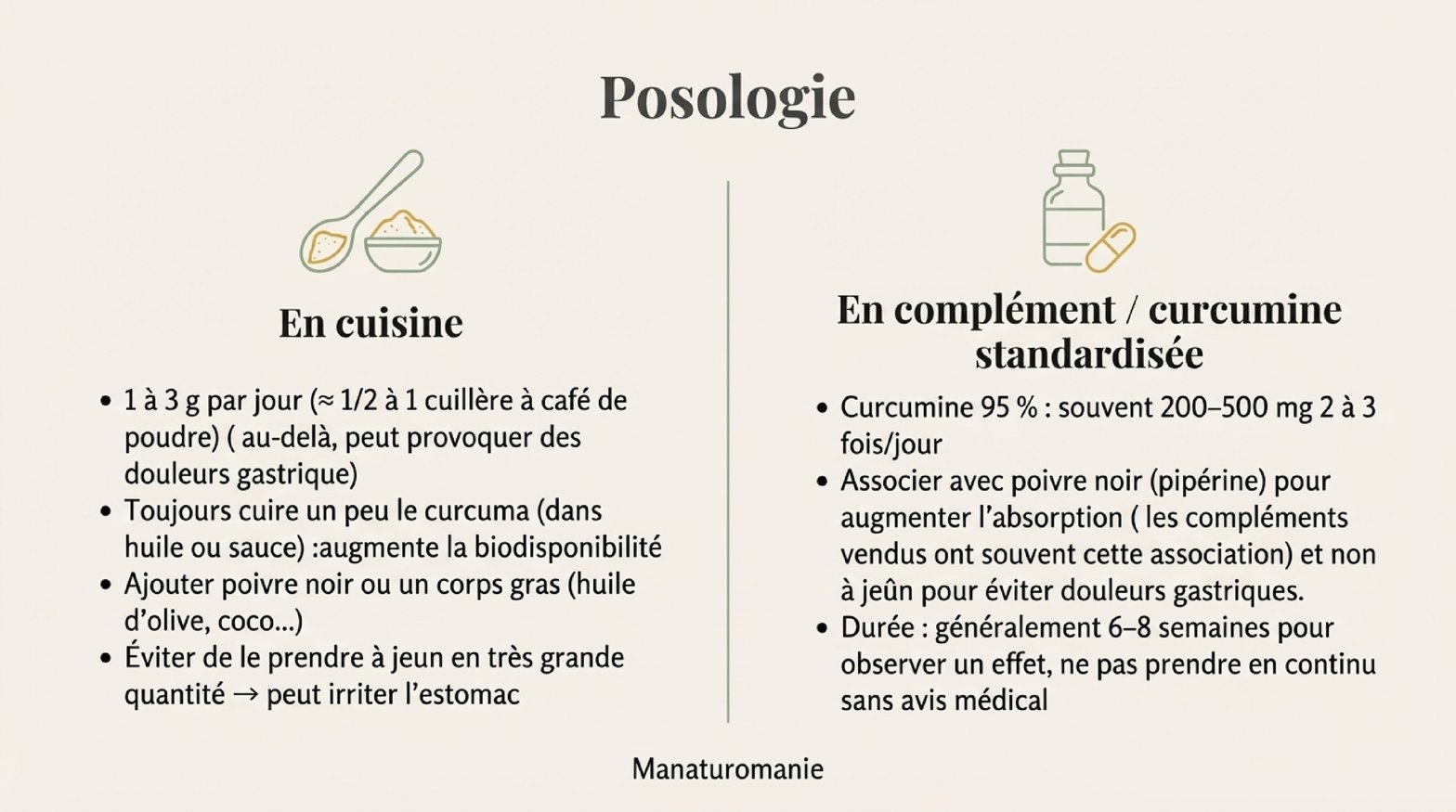 Posologie

En cuisine

• 1 à 3 g par jour (≈ 1/2 à 1 cuillère à café de poudre) ( au-delà, peut provoquer des douleurs gastrique)
• Toujours cuire un peu le curcuma (dans huile ou sauce) :augmente la biodisponibilité
• Ajouter poivre noir ou un corps gras (huile d'olive, coco...)
• Éviter de le prendre à jeun en très grande quantité → peut irriter l'estomac

En complément / curcumine standardisée

• Curcumine 95 % : souvent 200–500 mg 2 à 3 fois/jour
• Associer avec poivre noir (pipérine) pour augmenter l'absorption ( les compléments vendus ont souvent cette association) et non à jeûn pour éviter douleurs gastriques.
• Durée : généralement 6–8 semaines pour observer un effet, ne pas prendre en continu sans avis médical

Manaturomanie